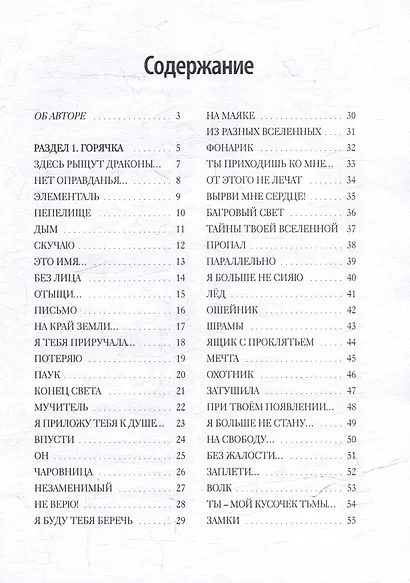 Содержание

ОБ АВТОРЕ 3

РАЗДЕЛ 1. ГОРЯЧКА 5
ЗДЕСЬ РЫЩУТ ДРАКОНЫ... 7
НЕТ ОПРАВДАНЬЯ... 8
ЭЛЕМЕНТАЛЬ 9
ПЕПЕЛИЩЕ 10
ДЫМ 11
СКУЧАЮ 12
ЭТО ИМЯ... 13
БЕЗ ЛИЦА 14
ОТЫЩИ... 15
ПИСЬМО 16
НА КРАЙ ЗЕМЛИ... 17
Я ТЕБЯ ПРИРУЧАЛА... 18
ПОТЕРЯЮ 19
ПАУК 20
КОНЕЦ СВЕТА 21
МУЧИТЕЛЬ 22
Я ПРИЛОЖУ ТЕБЯ К ДУШЕ... 23
ВПУСТИ 24
ОН 25
ЧАРОВНИЦА 26
НЕЗАМЕНИМЫЙ 27
НЕ ВЕРЮ! 28
Я БУДУ ТЕБЯ БЕРЕЧЬ 29

НА МАЯКЕ 30
ИЗ РАЗНЫХ ВСЕЛЕННЫХ 31
ФОНАРИК 32
ТЫ ПРИХОДИШЬ КО МНЕ... 33
ОТ ЭТОГО НЕ ЛЕЧАТ 34
ВЫРВИ МНЕ СЕРДЦЕ! 35
БАГРОВЫЙ СВЕТ 36
ТАЙНЫ ТВОЕЙ ВСЕЛЕННОЙ 37
ПРОПАЛ 38
ПАРАЛЛЕЛЬНО 39
Я БОЛЬШЕ НЕ СИЯЮ 40
ЛЁД 41
ОШЕЙНИК 42
ШРАМЫ 43
ЯЩИК С ПРОКЛЯТЬЕМ 44
МЕЧТА 45
ОХОТНИК 46
ЗАТУШИЛА 47
ПРИ ТВОЁМ ПОЯВЛЕНИИ... 48
Я БОЛЬШЕ НЕ СТАНУ... 49
НА СВОБОДУ... 50
БЕЗ ЖАЛОСТИ... 51
ЗАПЛЕТИ... 52
ВОЛК 53
ТЫ – МОЙ КУСОЧЕК ТЬМЫ... 54
ЗАМКИ 55